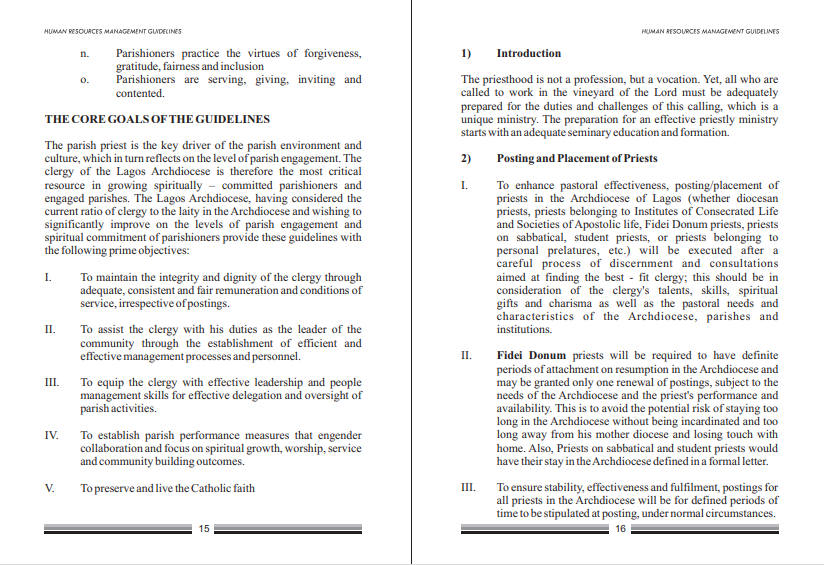 HUMAN RESOURCES MANAGEMENT GUIDELINES

n. Parishioners practice the virtues of forgiveness, gratitude, fairness and inclusion

o. Parishioners are serving, giving, inviting and contented.

THE CORE GOALS OF THE GUIDELINES

The parish priest is the key driver of the parish environment and culture, which in turn reflects on the level of parish engagement. The clergy of the Lagos Archdiocese is therefore the most critical resource in growing spiritually – committed parishioners and engaged parishes. The Lagos Archdiocese, having considered the current ratio of clergy to the laity in the Archdiocese and wishing to significantly improve on the levels of parish engagement and spiritual commitment of parishioners provide these guidelines with the following prime objectives:

I. To maintain the integrity and dignity of the clergy through adequate, consistent and fair remuneration and conditions of service, irrespective of postings.

II. To assist the clergy with his duties as the leader of the community through the establishment of efficient and effective management processes and personnel.

III. To equip the clergy with effective leadership and people management skills for effective delegation and oversight of parish activities.

IV. To establish parish performance measures that engender collaboration and focus on spiritual growth, worship, service and community building outcomes.

V. To preserve and live the Catholic faith

15

HUMAN RESOURCES MANAGEMENT GUIDELINES

1) Introduction

The priesthood is not a profession, but a vocation. Yet, all who are called to work in the vineyard of the Lord must be adequately prepared for the duties and challenges of this calling, which is a unique ministry. The preparation for an effective priestly ministry starts with an adequate seminary education and formation.

2) Posting and Placement of Priests

I. To enhance pastoral effectiveness, posting/placement of priests in the Archdiocese of Lagos (whether diocesan priests, priests belonging to Institutes of Consecrated Life and Societies of Apostolic life, Fidei Donum priests, priests on sabbatical, student priests, or priests belonging to personal prelatures, etc.) will be executed after a careful process of discernment and consultations aimed at finding the best - fit clergy; this should be in consideration of the clergy's talents, skills, spiritual gifts and charisma as well as the pastoral needs and characteristics of the Archdiocese, parishes and institutions.

II. Fidei Donum priests will be required to have definite periods of attachment on resumption in the Archdiocese and may be granted only one renewal of postings, subject to the needs of the Archdiocese and the priest's performance and availability. This is to avoid the potential risk of staying too long in the Archdiocese without being incardinated and too long away from his mother diocese and losing touch with home. Also, Priests on sabbatical and student priests would have their stay in the Archdiocese defined in a formal letter.

III. To ensure stability, effectiveness and fulfilment, postings for all priests in the Archdiocese will be for defined periods of time to be stipulated at posting, under normal circumstances.

16